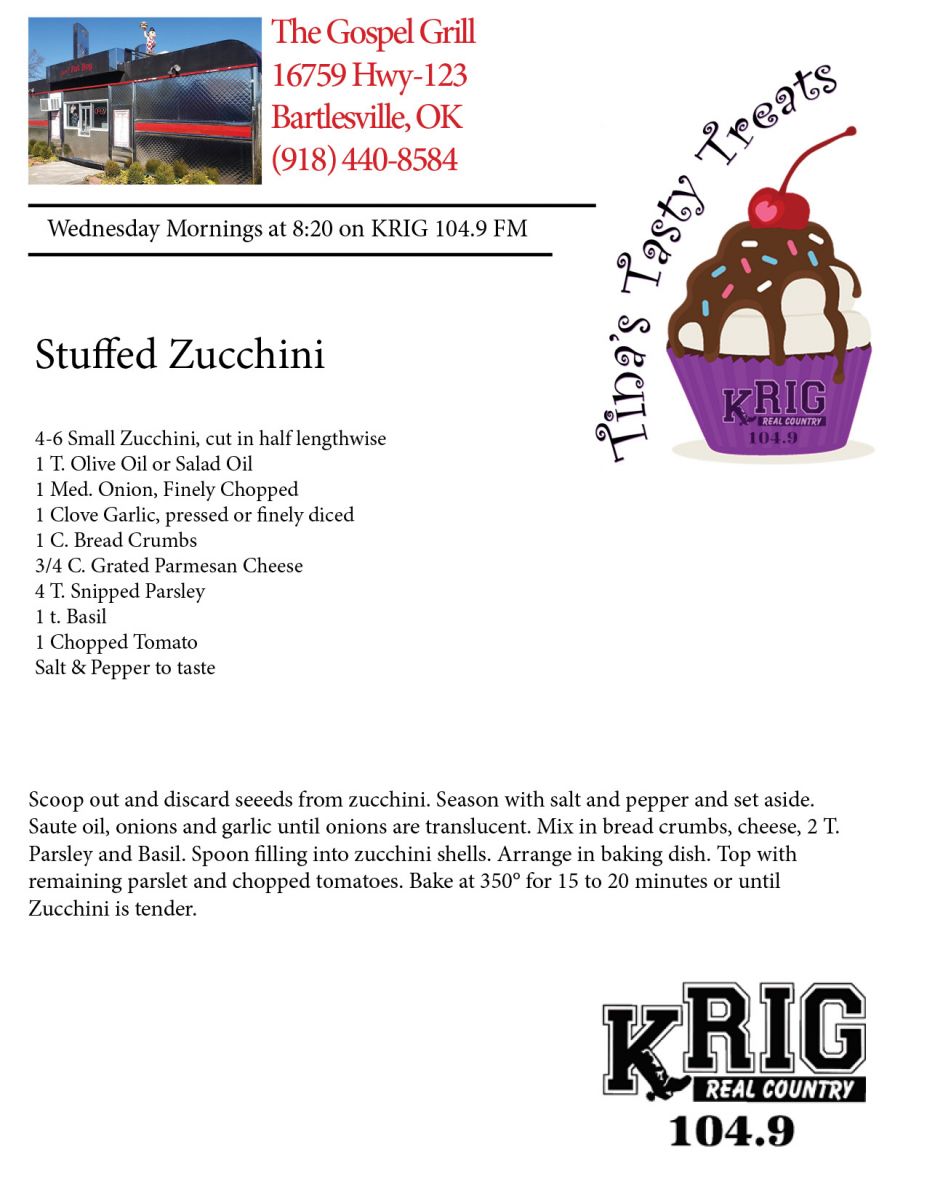 The Gospel Grill
16759 Hwy-123
Bartlesville, OK
(918) 440-8584

Wednesday Mornings at 8:20 on KRIG 104.9 FM

Tina's Tasty Treats

KRIG
REAL COUNTRY
104.9

Stuffed Zucchini

4-6 Small Zucchini, cut in half lengthwise
1 T. Olive Oil or Salad Oil
1 Med. Onion, Finely Chopped
1 Clove Garlic, pressed or finely diced
1 C. Bread Crumbs
3/4 C. Grated Parmesan Cheese
4 T. Snipped Parsley
1 t. Basil
1 Chopped Tomato
Salt & Pepper to taste

Scoop out and discard seeeds from zucchini. Season with salt and pepper and set aside. Saute oil, onions and garlic until onions are translucent. Mix in bread crumbs, cheese, 2 T. Parsley and Basil. Spoon filling into zucchini shells. Arrange in baking dish. Top with remaining parslet and chopped tomatoes. Bake at 350° for 15 to 20 minutes or until Zucchini is tender.

KRIG
REAL COUNTRY
104.9